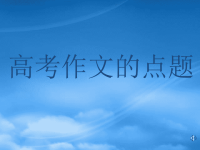 高考作文的点题